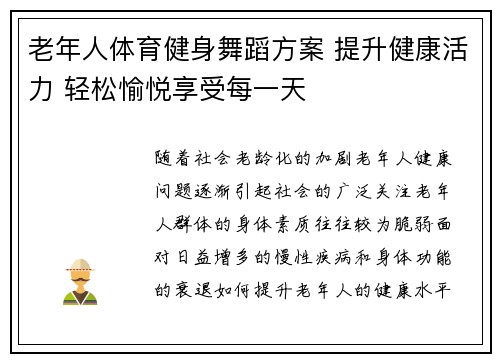 老年人体育健身舞蹈方案 提升健康活力 轻松愉悦享受每一天

随着社会老龄化的加剧老年人健康问题逐渐引起社会的广泛关注老年人群体的身体素质往往较为脆弱面对日益增多的慢性疾病和身体功能的衰退如何提升老年人的健康水平